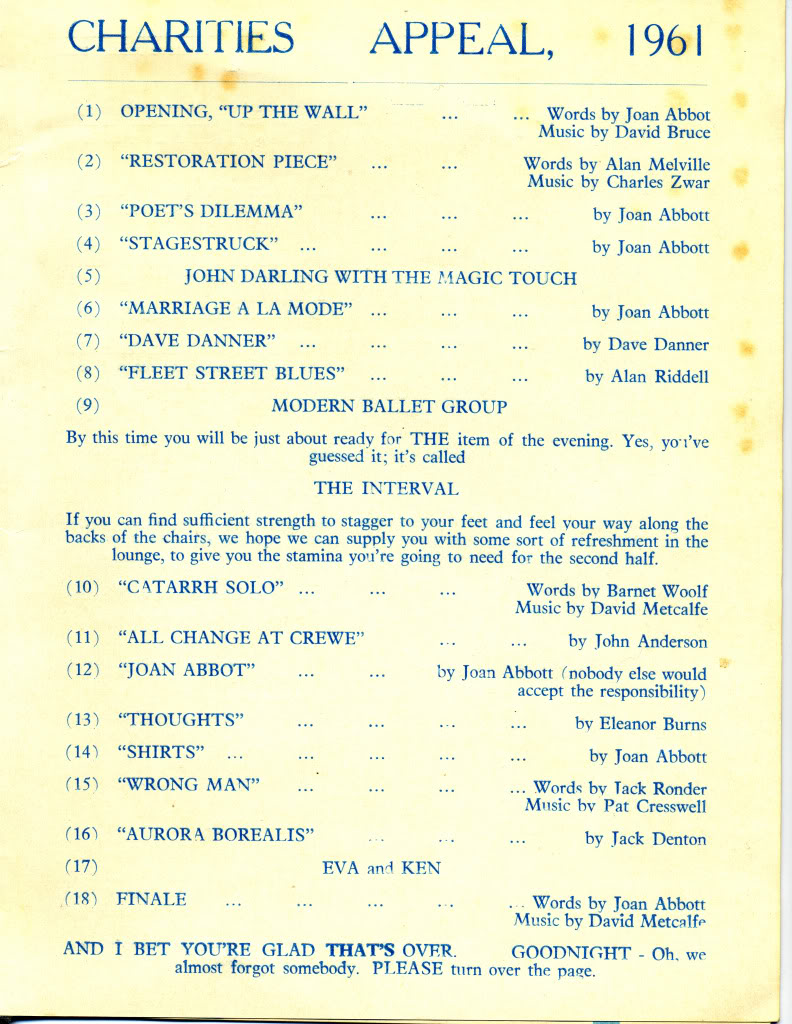 CHARITIES APPEAL, 1961

(1) OPENING, "UP THE WALL" ... ... Words by Joan Abbot
Music by David Bruce

(2) "RESTORATION PIECE" ... ... Words by Alan Melville
Music by Charles Zwar

(3) "POET'S DILEMMA" ... ... ... by Joan Abbott

(4) "STAGESTRUCK" ... ... ... ... by Joan Abbott

(5) JOHN DARLING WITH THE MAGIC TOUCH

(6) "MARRIAGE A LA MODE" ... ... ... by Joan Abbott

(7) "DAVE DANNER" ... ... ... ... by Dave Danner

(8) "FLEET STREET BLUES" ... ... ... by Alan Riddell

(9) MODERN BALLET GROUP

By this time you will be just about ready for THE item of the evening. Yes, you've guessed it; it's called

THE INTERVAL

If you can find sufficient strength to stagger to your feet and feel your way along the backs of the chairs, we hope we can supply you with some sort of refreshment in the lounge, to give you the stamina you're going to need for the second half.

(10) "CATARRH SOLO" ... ... ... Words by Barnet Woolf
Music by David Metcalfe

(11) "ALL CHANGE AT CREWE" ... ... by John Anderson

(12) "JOAN ABBOT" ... ... by Joan Abbott (nobody else would accept the responsibility)

(13) "THOUGHTS" ... ... ... ... by Eleanor Burns

(14) "SHIRTS" ... ... ... ... ... by Joan Abbott

(15) "WRONG MAN" ... ... ... ... Words by Jack Ronder
Music by Pat Cresswell

(16) "AURORA BOREALIS" ... ... ... by Jack Denton

(17) EVA and KEN

(18) FINALE ... ... ... ... ... Words by Joan Abbott
Music by David Metcalfe

AND I BET YOU'RE GLAD THAT'S OVER. GOODNIGHT - Oh, we almost forgot somebody. PLEASE turn over the page.